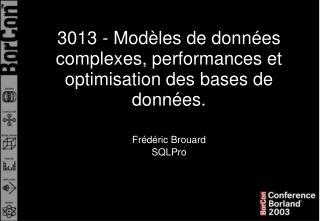 BorCon

3013 - Modèles de données complexes, performances et optimisation des bases de données.

Frédéric Brouard
SQLPro

BorCon Conference Borland 2003